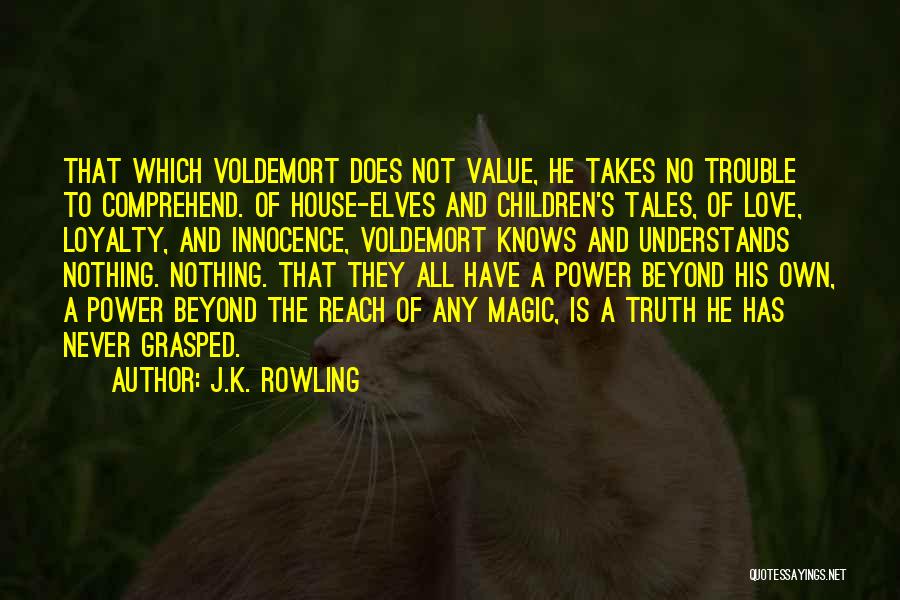 THAT WHICH VOLDEMORT DOES NOT VALUE, HE TAKES NO TROUBLE TO COMPREHEND. OF HOUSE-ELVES AND CHILDREN'S TALES, OF LOVE, LOYALTY, AND INNOCENCE, VOLDEMORT KNOWS AND UNDERSTANDS NOTHING. NOTHING. THAT THEY ALL HAVE A POWER BEYOND HIS OWN, A POWER BEYOND THE REACH OF ANY MAGIC, IS A TRUTH HE HAS NEVER GRASPED.

AUTHOR: J.K. ROWLING

QUOTESSAYINGS.NET